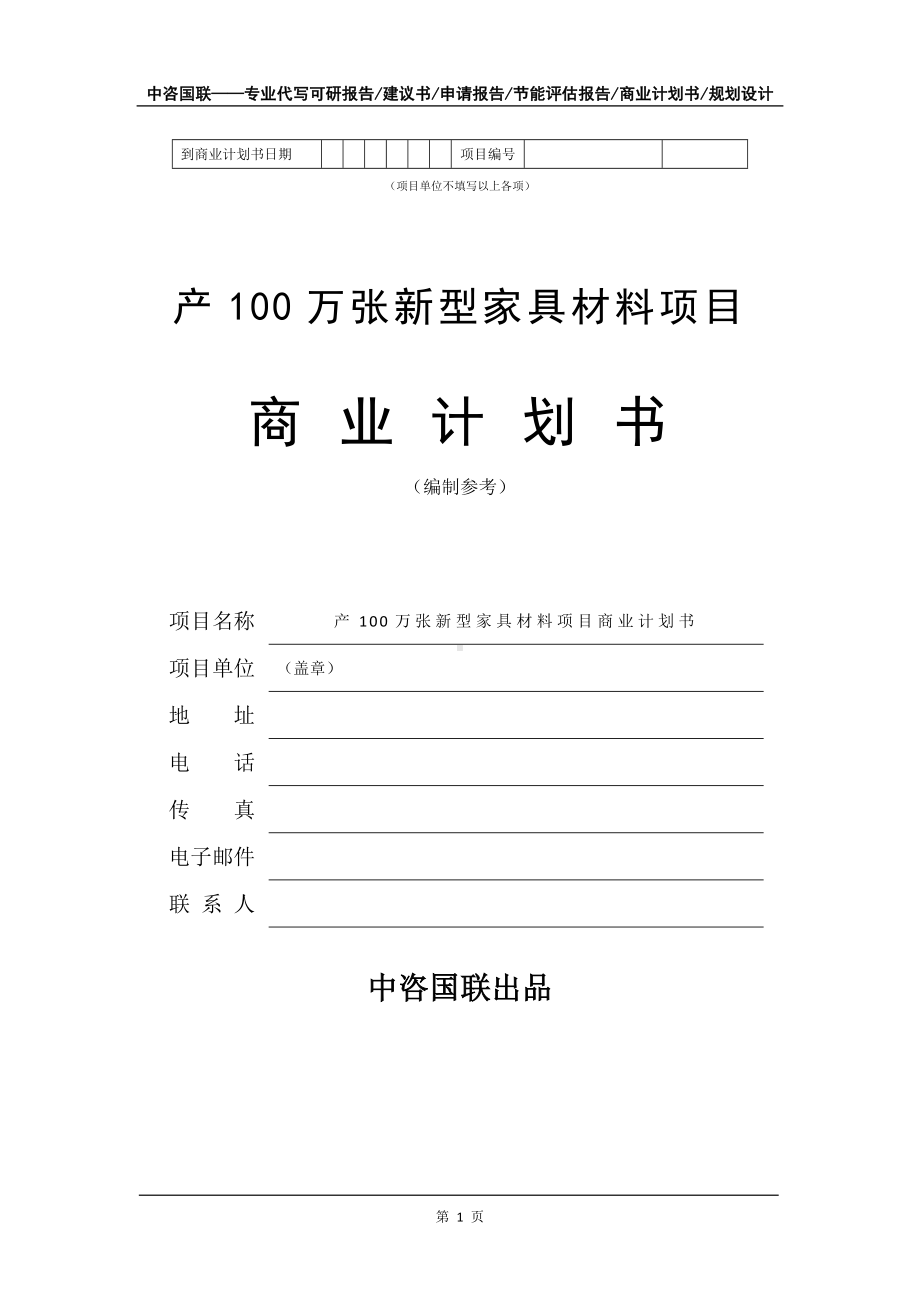 中咨国联——专业代写可研报告/建议书/申请报告/节能评估报告/商业计划书/规划设计

| 到商业计划书日期 | | | | | | | 项目编号 | | |
|---|---|---|---|---|---|---|---|---|---|

（项目单位不填写以上各项）

产 100 万张新型家具材料项目

商 业 计 划 书

（编制参考）

项目名称 产 100 万张新型家具材料项目商业计划书

项目单位 （盖章）

地 址

电 话

传 真

电子邮件

联 系 人

中咨国联出品

第 1 页